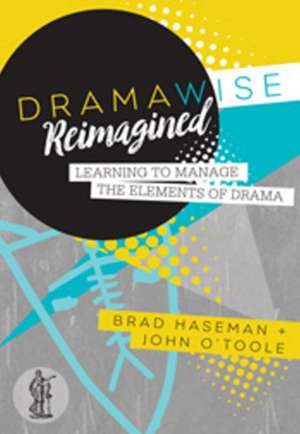 DRAMAWISE
Reimagined

LEARNING TO MANAGE
THE ELEMENTS OF DRAMA

BRAD HASEMAN +
JOHN O'TOOLE